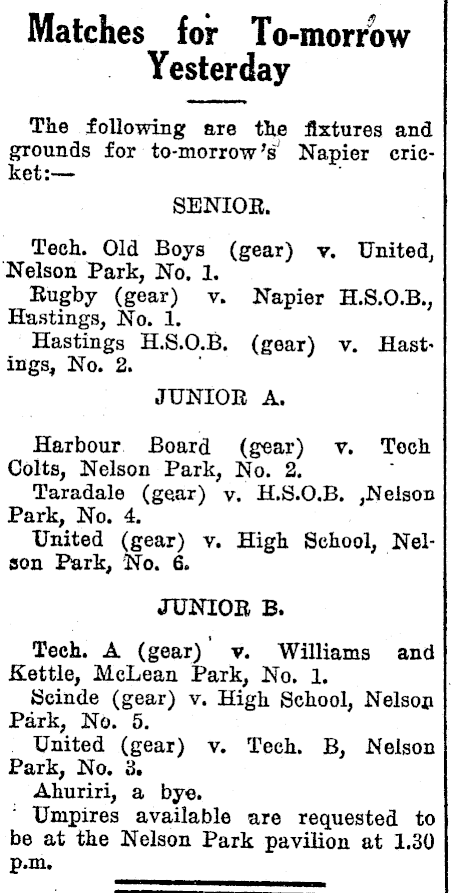 Matches for To-morrow Yesterday

The following are the fixtures and grounds for to-morrow's Napier cricket:—

SENIOR.

Tech. Old Boys (gear) v. United, Nelson Park, No. 1.

Rugby (gear) v. Napier H.S.O.B., Hastings, No. 1.

Hastings H.S.O.B. (gear) v. Hastings, No. 2.

JUNIOR A.

Harbour Board (gear) v. Tech Colts, Nelson Park, No. 2.

Taradale (gear) v. H.S.O.B. ,Nelson Park, No. 4.

United (gear) v. High School, Nelson Park, No. 6.

JUNIOR B.

Tech. A (gear) v. Williams and Kettle, McLean Park, No. 1.

Scinde (gear) v. High School, Nelson Park, No. 5.

United (gear) v. Tech. B, Nelson Park, No. 3.

Ahuriri, a bye.

Umpires available are requested to be at the Nelson Park pavilion at 1.30 p.m.